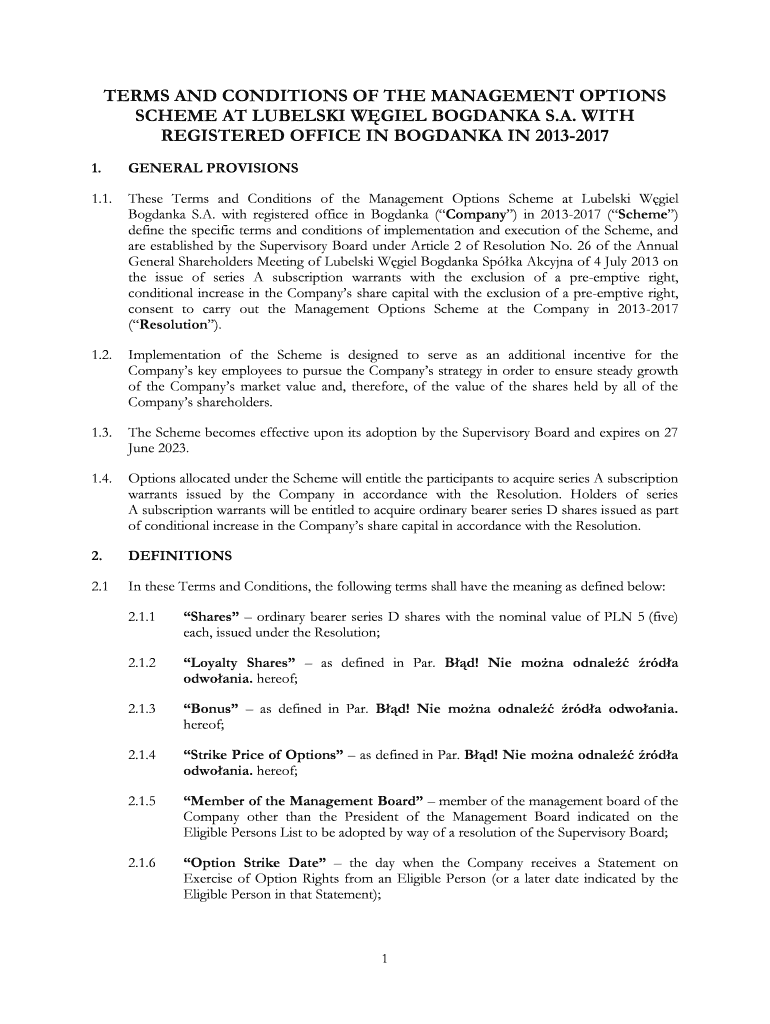 TERMS AND CONDITIONS OF THE MANAGEMENT OPTIONS SCHEME AT LUBELSKI WĘGIEL BOGDANKA S.A. WITH REGISTERED OFFICE IN BOGDANKA IN 2013-2017

1. GENERAL PROVISIONS

1.1. These Terms and Conditions of the Management Options Scheme at Lubelski Węgiel Bogdanka S.A. with registered office in Bogdanka ("Company") in 2013-2017 ("Scheme") define the specific terms and conditions of implementation and execution of the Scheme, and are established by the Supervisory Board under Article 2 of Resolution No. 26 of the Annual General Shareholders Meeting of Lubelski Węgiel Bogdanka Spółka Akcyjna of 4 July 2013 on the issue of series A subscription warrants with the exclusion of a pre-emptive right, conditional increase in the Company's share capital with the exclusion of a pre-emptive right, consent to carry out the Management Options Scheme at the Company in 2013-2017 ("Resolution").

1.2. Implementation of the Scheme is designed to serve as an additional incentive for the Company's key employees to pursue the Company's strategy in order to ensure steady growth of the Company's market value and, therefore, of the value of the shares held by all of the Company's shareholders.

1.3. The Scheme becomes effective upon its adoption by the Supervisory Board and expires on 27 June 2023.

1.4. Options allocated under the Scheme will entitle the participants to acquire series A subscription warrants issued by the Company in accordance with the Resolution. Holders of series A subscription warrants will be entitled to acquire ordinary bearer series D shares issued as part of conditional increase in the Company's share capital in accordance with the Resolution.

2. DEFINITIONS

2.1 In these Terms and Conditions, the following terms shall have the meaning as defined below:

2.1.1 "Shares" – ordinary bearer series D shares with the nominal value of PLN 5 (five) each, issued under the Resolution;

2.1.2 "Loyalty Shares" – as defined in Par. Błąd! Nie można odnaleźć źródła odwołania. hereof;

2.1.3 "Bonus" – as defined in Par. Błąd! Nie można odnaleźć źródła odwołania. hereof;

2.1.4 "Strike Price of Options" – as defined in Par. Błąd! Nie można odnaleźć źródła odwołania. hereof;

2.1.5 "Member of the Management Board" – member of the management board of the Company other than the President of the Management Board indicated on the Eligible Persons List to be adopted by way of a resolution of the Supervisory Board;

2.1.6 "Option Strike Date" – the day when the Company receives a Statement on Exercise of Option Rights from an Eligible Person (or a later date indicated by the Eligible Person in that Statement);

1